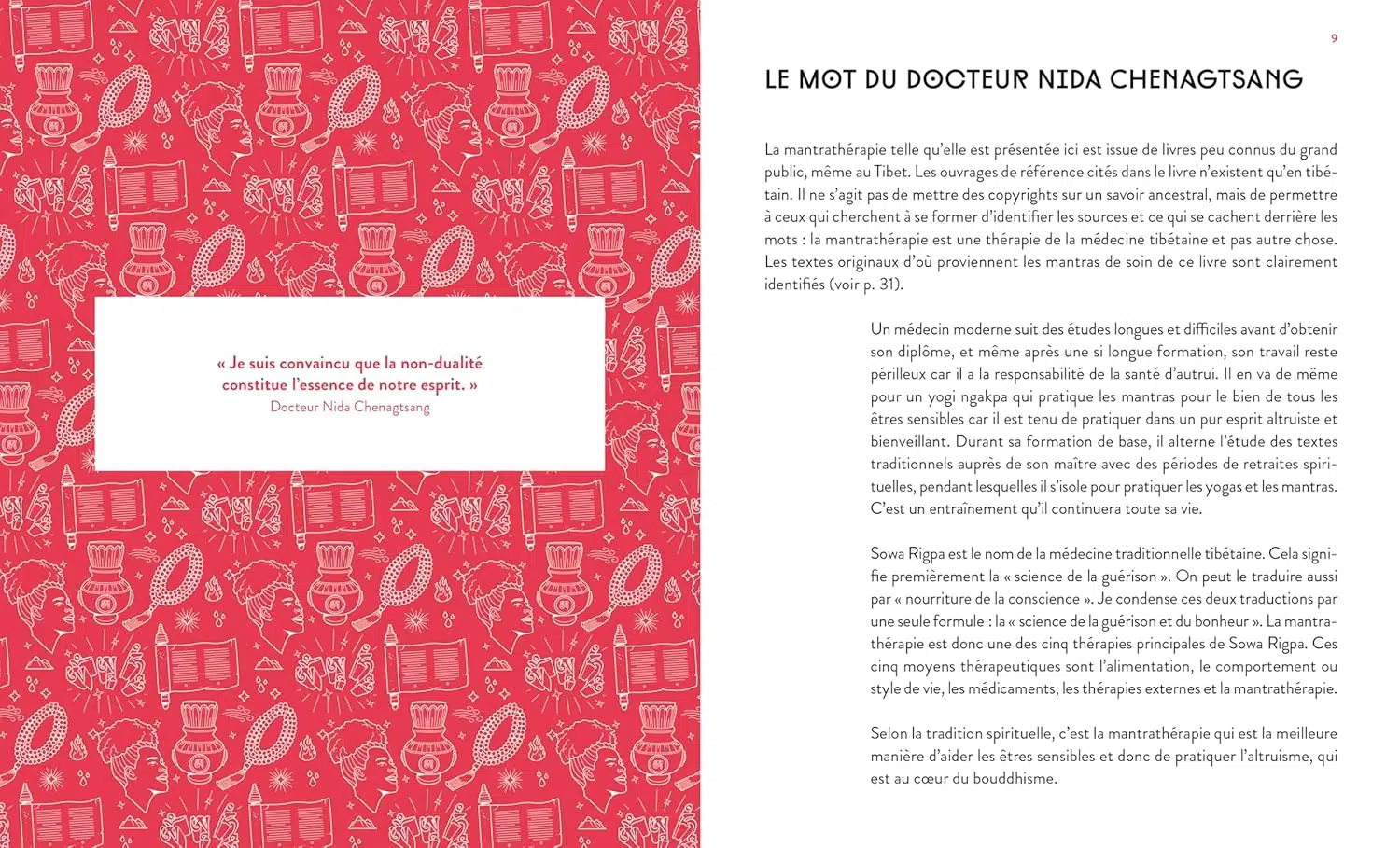 « Je suis convaincu que la non-dualité constitue l'essence de notre esprit. »
Docteur Nida Chenagtsang

9

LE MOT DU DOCTEUR NIDA CHENAGTSANG

La mantrathérapie telle qu'elle est présentée ici est issue de livres peu connus du grand public, même au Tibet. Les ouvrages de référence cités dans le livre n'existent qu'en tibétain. Il ne s'agit pas de mettre des copyrights sur un savoir ancestral, mais de permettre à ceux qui cherchent à se former d'identifier les sources et ce qui se cachent derrière les mots : la mantrathérapie est une thérapie de la médecine tibétaine et pas autre chose. Les textes originaux d'où proviennent les mantras de soin de ce livre sont clairement identifiés (voir p. 31).

Un médecin moderne suit des études longues et difficiles avant d'obtenir son diplôme, et même après une si longue formation, son travail reste périlleux car il a la responsabilité de la santé d'autrui. Il en va de même pour un yogi ngakpa qui pratique les mantras pour le bien de tous les êtres sensibles car il est tenu de pratiquer dans un pur esprit altruiste et bienveillant. Durant sa formation de base, il alterne l'étude des textes traditionnels auprès de son maître avec des périodes de retraites spirituelles, pendant lesquelles il s'isole pour pratiquer les yogas et les mantras. C'est un entraînement qu'il continuera toute sa vie.

Sowa Rigpa est le nom de la médecine traditionnelle tibétaine. Cela signifie premièrement la « science de la guérison ». On peut le traduire aussi par « nourriture de la conscience ». Je condense ces deux traductions par une seule formule : la « science de la guérison et du bonheur ». La mantrathérapie est donc une des cinq thérapies principales de Sowa Rigpa. Ces cinq moyens thérapeutiques sont l'alimentation, le comportement ou style de vie, les médicaments, les thérapies externes et la mantrathérapie.

Selon la tradition spirituelle, c'est la mantrathérapie qui est la meilleure manière d'aider les êtres sensibles et donc de pratiquer l'altruisme, qui est au cœur du bouddhisme.